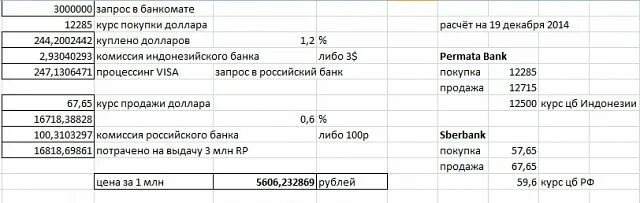 | | | | | | | |
|---|---|---|---|---|---|---|
| 3000000 | запрос в банкомате | | | | | |
| 12285 | курс покупки доллара | | | расчёт на 19 декабря 2014 | | |
| 244,2002442 | куплено долларов | 1,2 | % | | | |
| 2,93040293 | комиссия индонезийского банка | | либо 3$ | Permata Bank | | |
| 247,1306471 | процессинг VISA | запрос в российский банк | | покупка | 12285 | |
| | | | | продажа | 12715 | |
| 67,65 | курс продажи доллара | | | | 12500 | курс цб Индонезии |
| 16718,38828 | | 0,6 | % | | | |
| 100,3103297 | комиссия российского банка | | либо 100р | Sberbank | | |
| 16818,69861 | потрачено на выдачу 3 млн RP | | | покупка | 57,65 | |
| | | | | продажа | 67,65 | |
| | цена за 1 млн | 5606,232869 | рублей | | 59,6 | курс цб РФ |